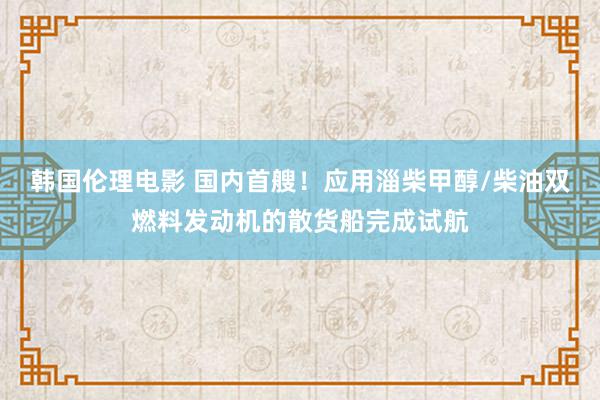 韩国伦理电影 国内首艘！应用淄柴甲醇/柴油双燃料发动机的散货船完成试航